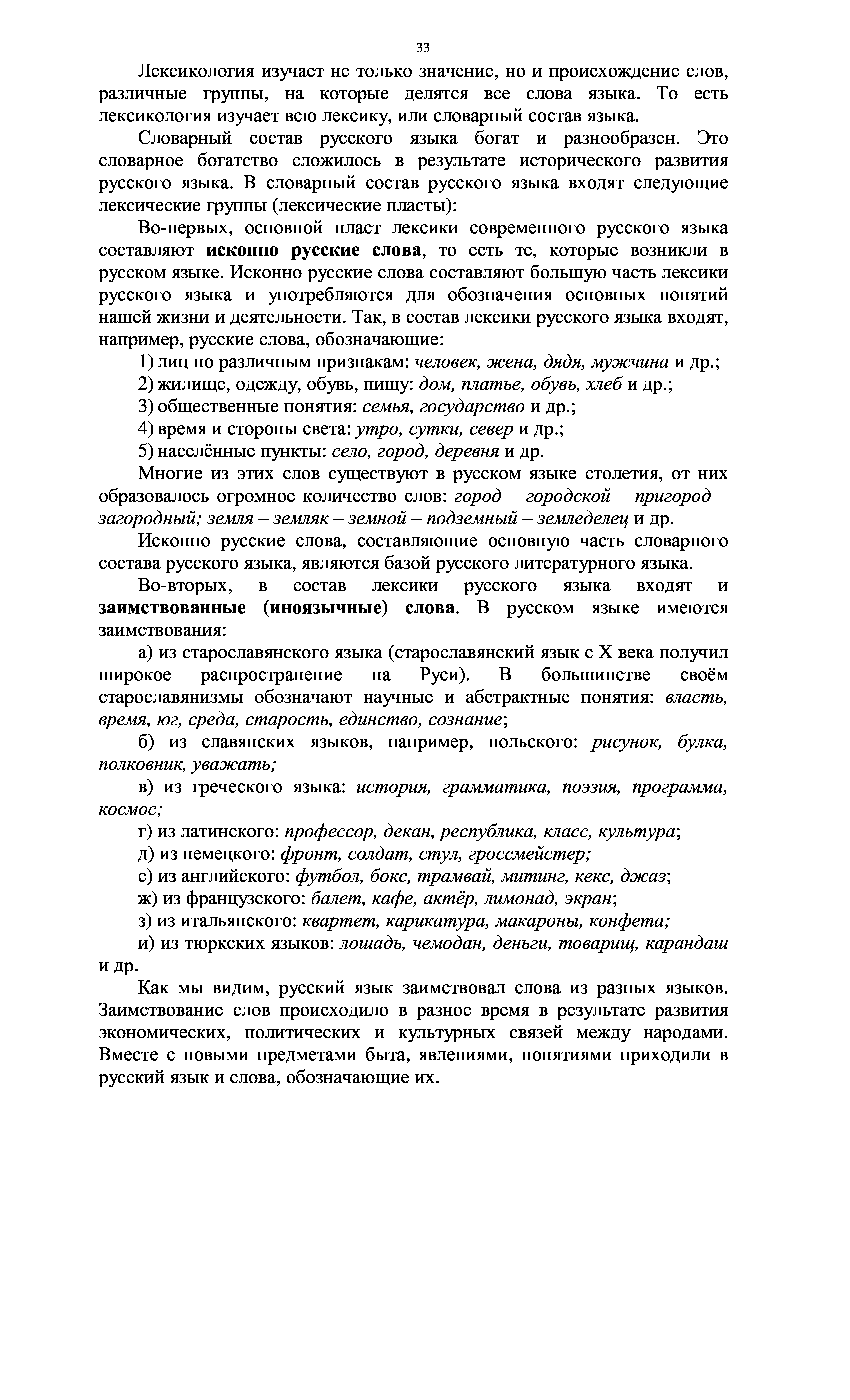 33

Лексикология изучает не только значение, но и происхождение слов, различные группы, на которые делятся все слова языка. То есть лексикология изучает всю лексику, или словарный состав языка.

Словарный состав русского языка богат и разнообразен. Это словарное богатство сложилось в результате исторического развития русского языка. В словарный состав русского языка входят следующие лексические группы (лексические пласты):

Во-первых, основной пласт лексики современного русского языка составляют исконно русские слова, то есть те, которые возникли в русском языке. Исконно русские слова составляют большую часть лексики русского языка и употребляются для обозначения основных понятий нашей жизни и деятельности. Так, в состав лексики русского языка входят, например, русские слова, обозначающие:

1) лиц по различным признакам: человек, жена, дядя, мужчина и др.;

2) жилище, одежду, обувь, пищу: дом, платье, обувь, хлеб и др.;

3) общественные понятия: семья, государство и др.;

4) время и стороны света: утро, сутки, север и др.;

5) населённые пункты: село, город, деревня и др.

Многие из этих слов существуют в русском языке столетия, от них образовалось огромное количество слов: город – городской – пригород – загородный; земля – земляк – земной – подземный – земледелец и др.

Исконно русские слова, составляющие основную часть словарного состава русского языка, являются базой русского литературного языка.

Во-вторых, в состав лексики русского языка входят и заимствованные (иноязычные) слова. В русском языке имеются заимствования:

а) из старославянского языка (старославянский язык с X века получил широкое распространение на Руси). В большинстве своём старославянизмы обозначают научные и абстрактные понятия: власть, время, юг, среда, старость, единство, сознание;

б) из славянских языков, например, польского: рисунок, булка, полковник, уважать;

в) из греческого языка: история, грамматика, поэзия, программа, космос;

г) из латинского: профессор, декан, республика, класс, культура;

д) из немецкого: фронт, солдат, стул, гроссмейстер;

е) из английского: футбол, бокс, трамвай, митинг, кекс, джаз;

ж) из французского: балет, кафе, актёр, лимонад, экран;

з) из итальянского: квартет, карикатура, макароны, конфета;

и) из тюркских языков: лошадь, чемодан, деньги, товарищ, карандаш и др.

Как мы видим, русский язык заимствовал слова из разных языков. Заимствование слов происходило в разное время в результате развития экономических, политических и культурных связей между народами. Вместе с новыми предметами быта, явлениями, понятиями приходили в русский язык и слова, обозначающие их.